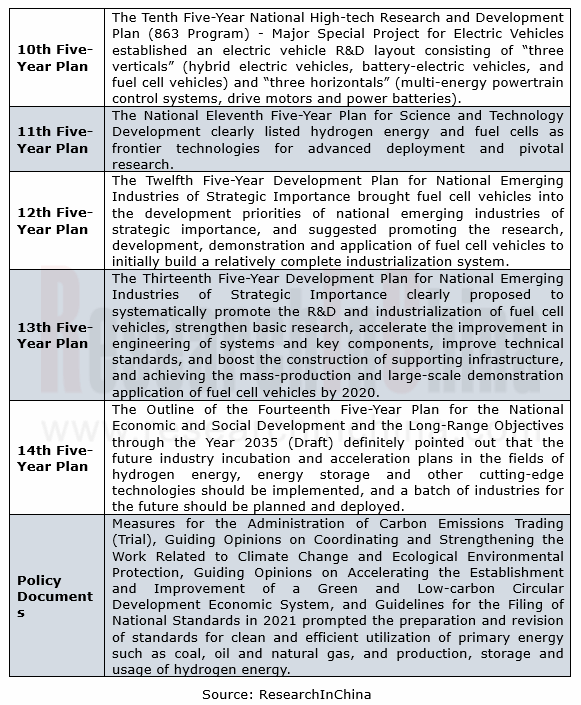 | | |
|---|---|
| 10th Five-Year Plan | The Tenth Five-Year National High-tech Research and Development Plan (863 Program) - Major Special Project for Electric Vehicles established an electric vehicle R&D layout consisting of “three verticals” (hybrid electric vehicles, battery-electric vehicles, and fuel cell vehicles) and “three horizontals” (multi-energy powertrain control systems, drive motors and power batteries). |
| 11th Five-Year Plan | The National Eleventh Five-Year Plan for Science and Technology Development clearly listed hydrogen energy and fuel cells as frontier technologies for advanced deployment and pivotal research. |
| 12th Five-Year Plan | The Twelfth Five-Year Development Plan for National Emerging Industries of Strategic Importance brought fuel cell vehicles into the development priorities of national emerging industries of strategic importance, and suggested promoting the research, development, demonstration and application of fuel cell vehicles to initially build a relatively complete industrialization system. |
| 13th Five-Year Plan | The Thirteenth Five-Year Development Plan for National Emerging Industries of Strategic Importance clearly proposed to systematically promote the R&D and industrialization of fuel cell vehicles, strengthen basic research, accelerate the improvement in engineering of systems and key components, improve technical standards, and boost the construction of supporting infrastructure, and achieving the mass-production and large-scale demonstration application of fuel cell vehicles by 2020. |
| 14th Five-Year Plan | The Outline of the Fourteenth Five-Year Plan for the National Economic and Social Development and the Long-Range Objectives through the Year 2035 (Draft) definitely pointed out that the future industry incubation and acceleration plans in the fields of hydrogen energy, energy storage and other cutting-edge technologies should be implemented, and a batch of industries for the future should be planned and deployed. |
| Policy Documents | Measures for the Administration of Carbon Emissions Trading (Trial), Guiding Opinions on Coordinating and Strengthening the Work Related to Climate Change and Ecological Environmental Protection, Guiding Opinions on Accelerating the Establishment and Improvement of a Green and Low-carbon Circular Development Economic System, and Guidelines for the Filing of National Standards in 2021 prompted the preparation and revision of standards for clean and efficient utilization of primary energy such as coal, oil and natural gas, and production, storage and usage of hydrogen energy. |

Source: ResearchInChina